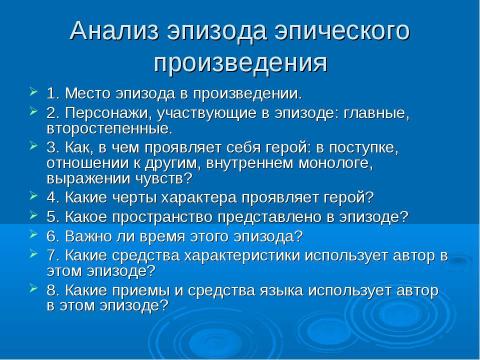 Анализ эпизода эпического произведения

1. Место эпизода в произведении.

2. Персонажи, участвующие в эпизоде: главные, второстепенные.

3. Как, в чем проявляет себя герой: в поступке, отношении к другим, внутреннем монологе, выражении чувств?

4. Какие черты характера проявляет герой?

5. Какое пространство представлено в эпизоде?

6. Важно ли время этого эпизода?

7. Какие средства характеристики использует автор в этом эпизоде?

8. Какие приемы и средства языка использует автор в этом эпизоде?